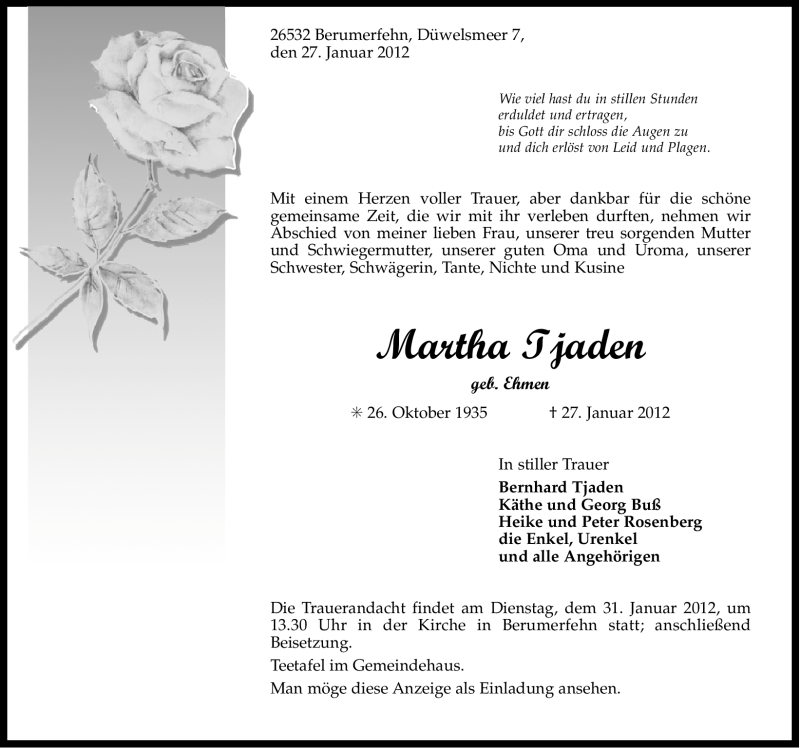 26532 Berumerfehn, Düwelsmeer 7,
den 27. Januar 2012

Wie viel hast du in stillen Stunden
erduldet und ertragen,
bis Gott dir schloss die Augen zu
und dich erlöst von Leid und Plagen.

Mit einem Herzen voller Trauer, aber dankbar für die schöne gemeinsame Zeit, die wir mit ihr verleben durften, nehmen wir Abschied von meiner lieben Frau, unserer treu sorgenden Mutter und Schwiegermutter, unserer guten Oma und Uroma, unserer Schwester, Schwägerin, Tante, Nichte und Kusine

Martha Tjaden

geb. Ehmen

✳ 26. Oktober 1935 † 27. Januar 2012

In stiller Trauer
Bernhard Tjaden
Käthe und Georg Buß
Heike und Peter Rosenberg
die Enkel, Urenkel
und alle Angehörigen

Die Trauerandacht findet am Dienstag, dem 31. Januar 2012, um 13.30 Uhr in der Kirche in Berumerfehn statt; anschließend Beisetzung.

Teetafel im Gemeindehaus.

Man möge diese Anzeige als Einladung ansehen.